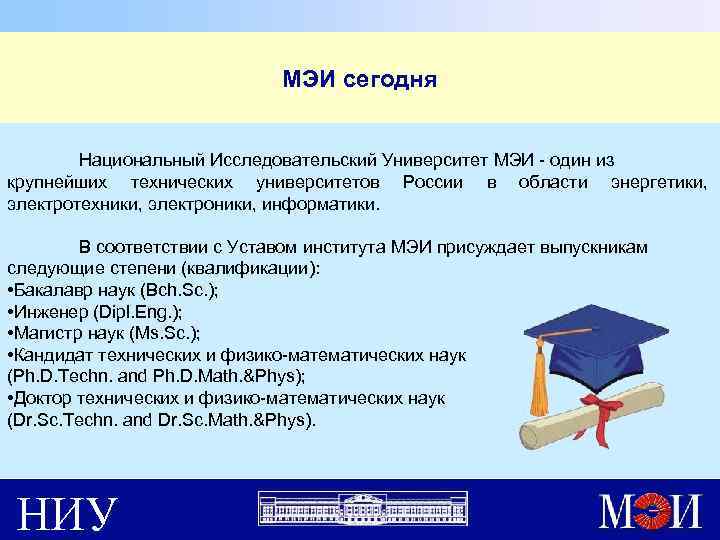 МЭИ сегодня

Национальный Исследовательский Университет МЭИ - один из крупнейших технических университетов России в области энергетики, электротехники, электроники, информатики.

В соответствии с Уставом института МЭИ присуждает выпускникам следующие степени (квалификации):
•Бакалавр наук (Bch.Sc.);
•Инженер (Dipl.Eng.);
•Магистр наук (Ms.Sc.);
•Кандидат технических и физико-математических наук (Ph.D.Techn. and Ph.D.Math.&Phys);
•Доктор технических и физико-математических наук (Dr.Sc.Techn. and Dr.Sc.Math.&Phys).

НИУ

МЭИ